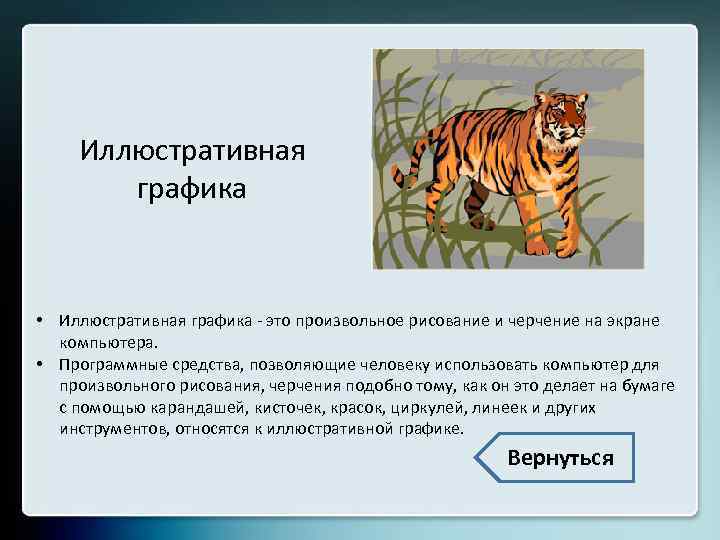 Иллюстративная графика

• Иллюстративная графика - это произвольное рисование и черчение на экране компьютера.
• Программные средства, позволяющие человеку использовать компьютер для произвольного рисования, черчения подобно тому, как он это делает на бумаге с помощью карандашей, кисточек, красок, циркулей, линеек и других инструментов, относятся к иллюстративной графике.

Вернуться